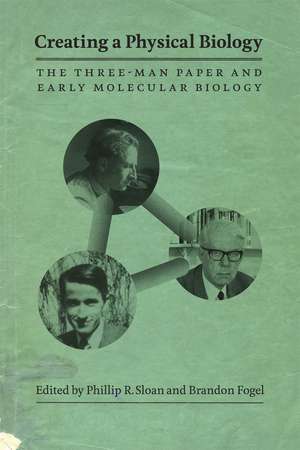 Creating a Physical Biology

THE THREE-MAN PAPER AND EARLY MOLECULAR BIOLOGY

Edited by Phillip R. Sloan and Brandon Fogel